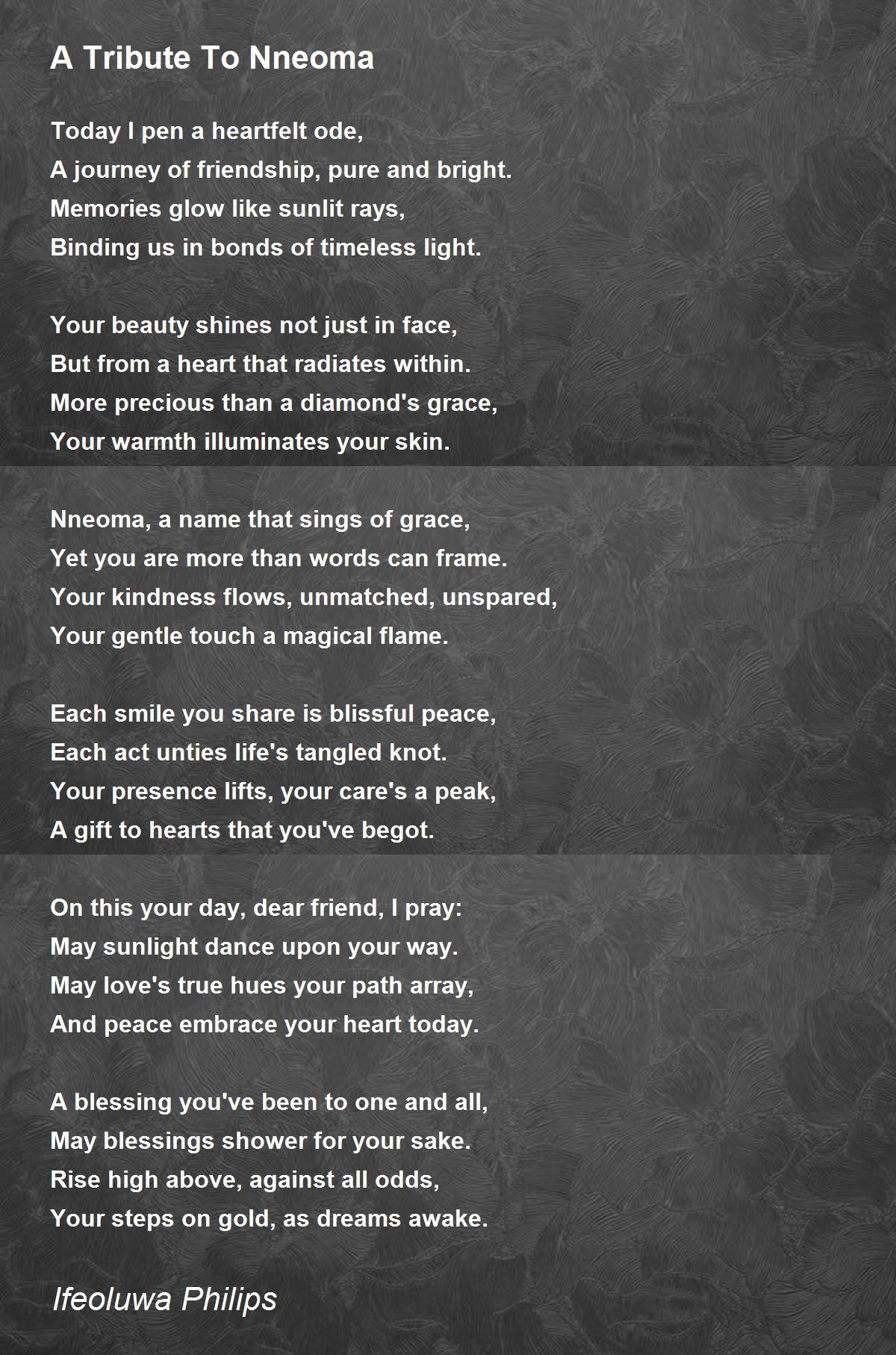 A Tribute To Nneoma

Today I pen a heartfelt ode,
A journey of friendship, pure and bright.
Memories glow like sunlit rays,
Binding us in bonds of timeless light.

Your beauty shines not just in face,
But from a heart that radiates within.
More precious than a diamond's grace,
Your warmth illuminates your skin.

Nneoma, a name that sings of grace,
Yet you are more than words can frame.
Your kindness flows, unmatched, unspared,
Your gentle touch a magical flame.

Each smile you share is blissful peace,
Each act unties life's tangled knot.
Your presence lifts, your care's a peak,
A gift to hearts that you've begot.

On this your day, dear friend, I pray:
May sunlight dance upon your way.
May love's true hues your path array,
And peace embrace your heart today.

A blessing you've been to one and all,
May blessings shower for your sake.
Rise high above, against all odds,
Your steps on gold, as dreams awake.

Ifeoluwa Philips